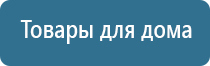 Товары для дома